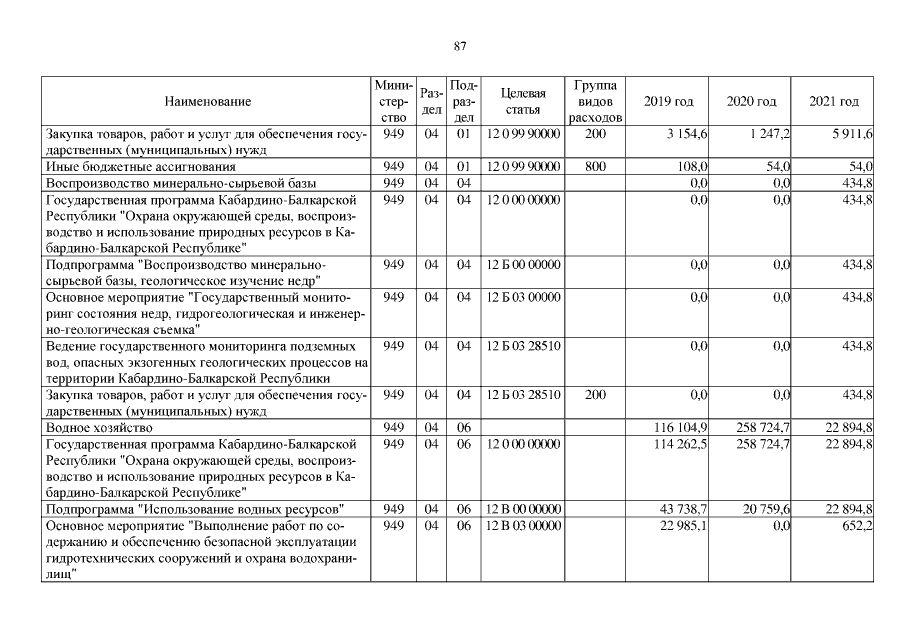 87

| Наименование | Министерство | Раздел | Подраздел | Целевая статья | Группа видов расходов | 2019 год | 2020 год | 2021 год |
|---|---|---|---|---|---|---|---|---|
| Закупка товаров, работ и услуг для обеспечения государственных (муниципальных) нужд | 949 | 04 | 01 | 12 0 99 90000 | 200 | 3 154,6 | 1 247,2 | 5 911,6 |
| Иные бюджетные ассигнования | 949 | 04 | 01 | 12 0 99 90000 | 800 | 108,0 | 54,0 | 54,0 |
| Воспроизводство минерально-сырьевой базы | 949 | 04 | 04 | | | 0,0 | 0,0 | 434,8 |
| Государственная программа Кабардино-Балкарской Республики "Охрана окружающей среды, воспроизводство и использование природных ресурсов в Кабардино-Балкарской Республике" | 949 | 04 | 04 | 12 0 00 00000 | | 0,0 | 0,0 | 434,8 |
| Подпрограмма "Воспроизводство минерально-сырьевой базы, геологическое изучение недр" | 949 | 04 | 04 | 12 Б 00 00000 | | 0,0 | 0,0 | 434,8 |
| Основное мероприятие "Государственный мониторинг состояния недр, гидрогеологическая и инженерно-геологическая съемка" | 949 | 04 | 04 | 12 Б 03 00000 | | 0,0 | 0,0 | 434,8 |
| Ведение государственного мониторинга подземных вод, опасных экзогенных геологических процессов на территории Кабардино-Балкарской Республики | 949 | 04 | 04 | 12 Б 03 28510 | | 0,0 | 0,0 | 434,8 |
| Закупка товаров, работ и услуг для обеспечения государственных (муниципальных) нужд | 949 | 04 | 04 | 12 Б 03 28510 | 200 | 0,0 | 0,0 | 434,8 |
| Водное хозяйство | 949 | 04 | 06 | | | 116 104,9 | 258 724,7 | 22 894,8 |
| Государственная программа Кабардино-Балкарской Республики "Охрана окружающей среды, воспроизводство и использование природных ресурсов в Кабардино-Балкарской Республике" | 949 | 04 | 06 | 12 0 00 00000 | | 114 262,5 | 258 724,7 | 22 894,8 |
| Подпрограмма "Использование водных ресурсов" | 949 | 04 | 06 | 12 В 00 00000 | | 43 738,7 | 20 759,6 | 22 894,8 |
| Основное мероприятие "Выполнение работ по содержанию и обеспечению безопасной эксплуатации гидротехнических сооружений и охрана водохранилищ" | 949 | 04 | 06 | 12 В 03 00000 | | 22 985,1 | 0,0 | 652,2 |